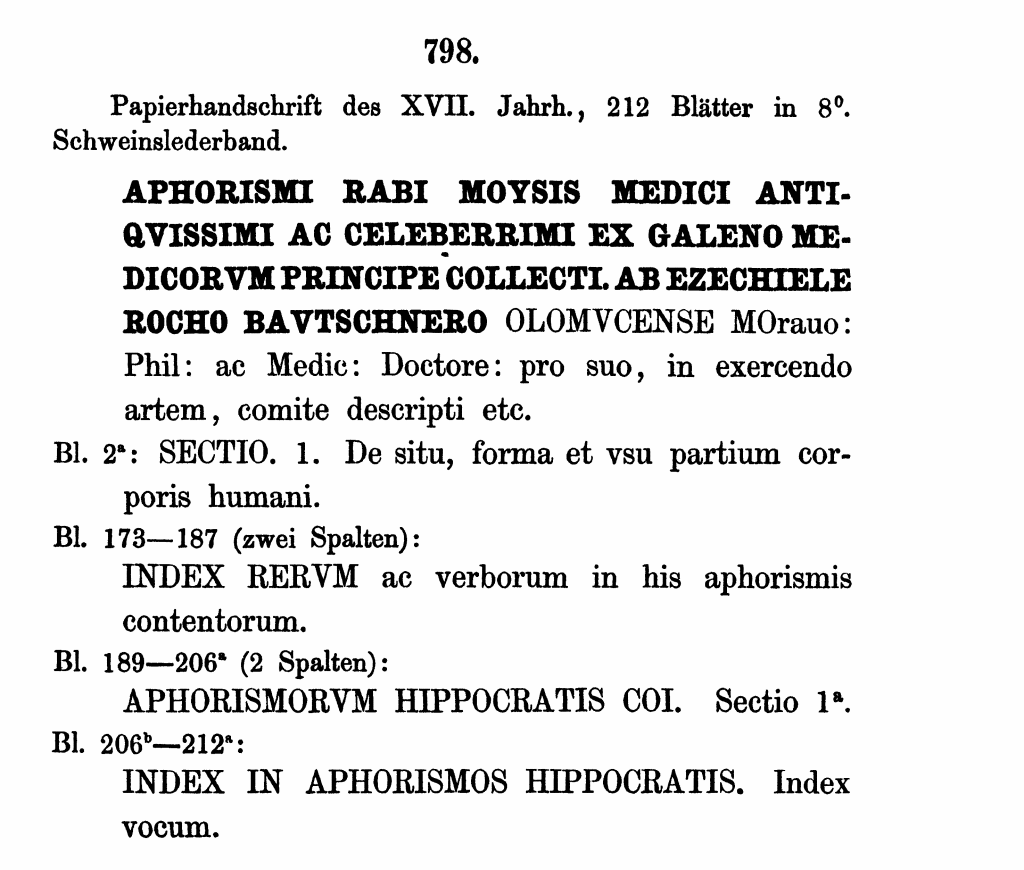 798.

Papierhandschrift des XVII. Jahrh., 212 Blätter in $8^0$. Schweinslederband.

APHORISMI RABI MOYSIS MEDICI ANTIQVISSIMI AC CELEBERRIMI EX GALENO MEDICORVM PRINCIPE COLLECTI. AB EZECHIELE ROCHO BAVTSCHNERO OLOMVCENSE MOrauo: Phil: ac Medic: Doctore: pro suo, in exercendo artem, comite descripti etc.

Bl. $2^a$: SECTIO. 1. De situ, forma et vsu partium corporis humani.

Bl. 173—187 (zwei Spalten):
INDEX RERVM ac verborum in his aphorismis contentorum.

Bl. 189—$206^a$ (2 Spalten):
APHORISMORVM HIPPOCRATIS COI. Sectio $1^a$.

Bl. $206^b$—$212^a$:
INDEX IN APHORISMOS HIPPOCRATIS. Index vocum.